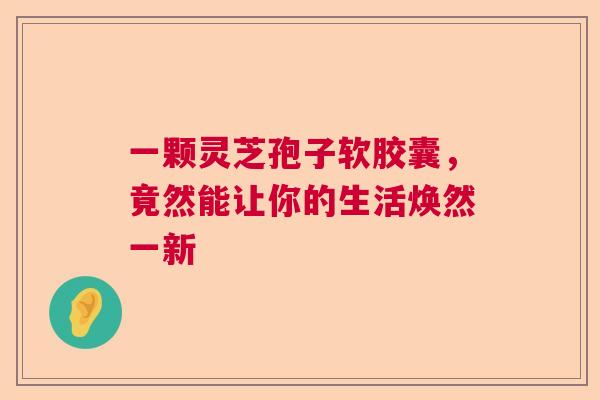 一颗灵芝孢子软胶囊，竟然能让你的生活焕然一新